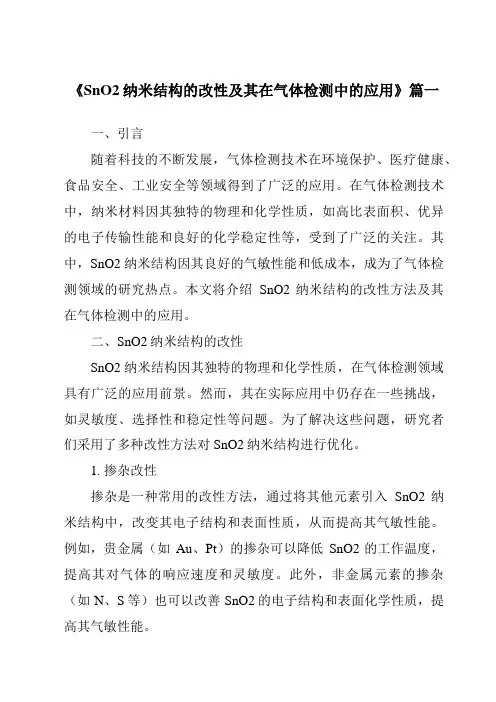 《SnO2 纳米结构的改性及其在气体检测中的应用》篇一

一、引言

随着科技的不断发展，气体检测技术在环境保护、医疗健康、食品安全、工业安全等领域得到了广泛的应用。在气体检测技术中，纳米材料因其独特的物理和化学性质，如高比表面积、优异的电子传输性能和良好的化学稳定性等，受到了广泛的关注。其中，SnO2 纳米结构因其良好的气敏性能和低成本，成为了气体检测领域的研究热点。本文将介绍 SnO2 纳米结构的改性方法及其在气体检测中的应用。

二、SnO2 纳米结构的改性

SnO2 纳米结构因其独特的物理和化学性质，在气体检测领域具有广泛的应用前景。然而，其在实际应用中仍存在一些挑战，如灵敏度、选择性和稳定性等问题。为了解决这些问题，研究者们采用了多种改性方法对 SnO2 纳米结构进行优化。

1. 掺杂改性

掺杂是一种常用的改性方法，通过将其他元素引入 SnO2 纳米结构中，改变其电子结构和表面性质，从而提高其气敏性能。例如，贵金属（如 Au、Pt）的掺杂可以降低 SnO2 的工作温度，提高其对气体的响应速度和灵敏度。此外，非金属元素的掺杂（如 N、S 等）也可以改善 SnO2 的电子结构和表面化学性质，提高其气敏性能。